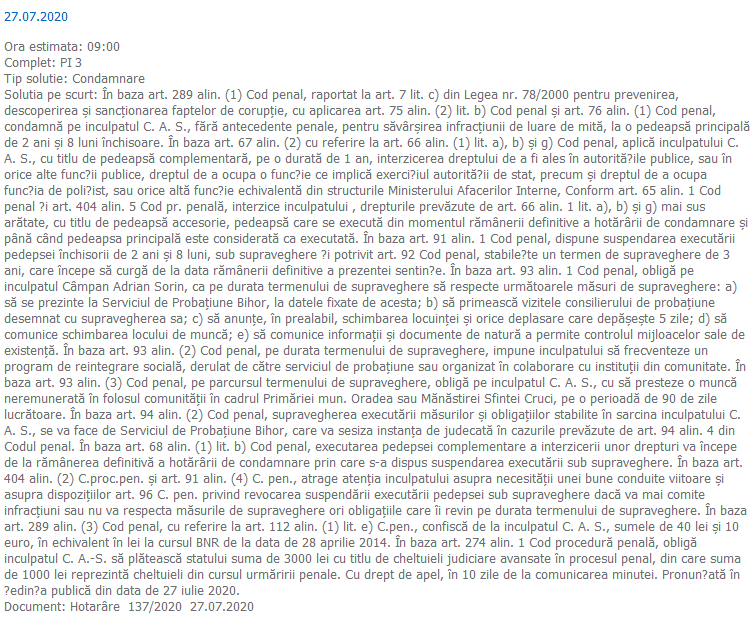 27.07.2020

Ora estimata: 09:00
Complet: PI 3
Tip solutie: Condamnare
Solutia pe scurt: În baza art. 289 alin. (1) Cod penal, raportat la art. 7 lit. c) din Legea nr. 78/2000 pentru prevenirea, descoperirea și sancționarea faptelor de corupție, cu aplicarea art. 75 alin. (2) lit. b) Cod penal și art. 76 alin. (1) Cod penal, condamnă pe inculpatul C. A. S., fără antecedente penale, pentru săvârșirea infracțiunii de luare de mită, la o pedeapsă principală de 2 ani și 8 luni închisoare. În baza art. 67 alin. (2) cu referire la art. 66 alin. (1) lit. a), b) și g) Cod penal, aplică inculpatului C. A. S., cu titlu de pedeapsă complementară, pe o durată de 1 an, interzicerea dreptului de a fi ales în autorită?ile publice, sau în orice alte func?ii publice, dreptul de a ocupa o func?ie ce implică exerci?iul autorită?ii de stat, precum și dreptul de a ocupa func?ia de poli?ist, sau orice altă func?ie echivalentă din structurile Ministerului Afacerilor Interne, Conform art. 65 alin. 1 Cod penal ?i art. 404 alin. 5 Cod pr. penală, interzice inculpatului , drepturile prevăzute de art. 66 alin. 1 lit. a), b) și g) mai sus arătate, cu titlu de pedeapsă accesorie, pedeapsă care se execută din momentul rămânerii definitive a hotărârii de condamnare și până când pedeapsa principală este considerată ca executată. În baza art. 91 alin. 1 Cod penal, dispune suspendarea executării pedepsei închisorii de 2 ani și 8 luni, sub supraveghere ?i potrivit art. 92 Cod penal, stabile?te un termen de supraveghere de 3 ani, care începe să curgă de la data rămânerii definitive a prezentei sentin?e. În baza art. 93 alin. 1 Cod penal, obligă pe inculpatul Câmpan Adrian Sorin, ca pe durata termenului de supraveghere să respecte următoarele măsuri de supraveghere: a) să se prezinte la Serviciul de Probațiune Bihor, la datele fixate de acesta; b) să primească vizitele consilierului de probațiune desemnat cu supravegherea sa; c) să anunțe, în prealabil, schimbarea locuinței și orice deplasare care depășește 5 zile; d) să comunice schimbarea locului de muncă; e) să comunice informații și documente de natură a permite controlul mijloacelor sale de existență. În baza art. 93 alin. (2) Cod penal, pe durata termenului de supraveghere, impune inculpatului să frecventeze un program de reintegrare socială, derulat de către serviciul de probațiune sau organizat în colaborare cu instituții din comunitate. În baza art. 93 alin. (3) Cod penal, pe parcursul termenului de supraveghere, obligă pe inculpatul C. A. S., cu să presteze o muncă neremunerată în folosul comunității în cadrul Primăriei mun. Oradea sau Mănăstirei Sfintei Cruci, pe o perioadă de 90 de zile lucrătoare. În baza art. 94 alin. (2) Cod penal, supravegherea executării măsurilor și obligațiilor stabilite în sarcina inculpatului C. A. S., se va face de Serviciul de Probațiune Bihor, care va sesiza instanța de judecată în cazurile prevăzute de art. 94 alin. 4 din Codul penal. În baza art. 68 alin. (1) lit. b) Cod penal, executarea pedepsei complementare a interzicerii unor drepturi va începe de la rămânerea definitivă a hotărârii de condamnare prin care s-a dispus suspendarea executării sub supraveghere. În baza art. 404 alin. (2) C.proc.pen. și art. 91 alin. (4) C. pen., atrage atenția inculpatului asupra necesității unei bune conduite viitoare și asupra dispozițiilor art. 96 C. pen. privind revocarea suspendării executării pedepsei sub supraveghere dacă va mai comite infracțiuni sau nu va respecta măsurile de supraveghere ori obligațiile care îi revin pe durata termenului de supraveghere. În baza art. 289 alin. (3) Cod penal, cu referire la art. 112 alin. (1) lit. e) C.pen., confiscă de la inculpatul C. A. S., sumele de 40 lei și 10 euro, în echivalent în lei la cursul BNR de la data de 28 aprilie 2014. În baza art. 274 alin. 1 Cod procedură penală, obligă inculpatul C. A.-S. să plătească statului suma de 3000 lei cu titlu de cheltuieli judiciare avansate în procesul penal, din care suma de 1000 lei reprezintă cheltuieli din cursul urmăririi penale. Cu drept de apel, în 10 zile de la comunicarea minutei. Pronun?ată în ?edin?a publică din data de 27 iulie 2020.
Document: Hotarâre 137/2020 27.07.2020